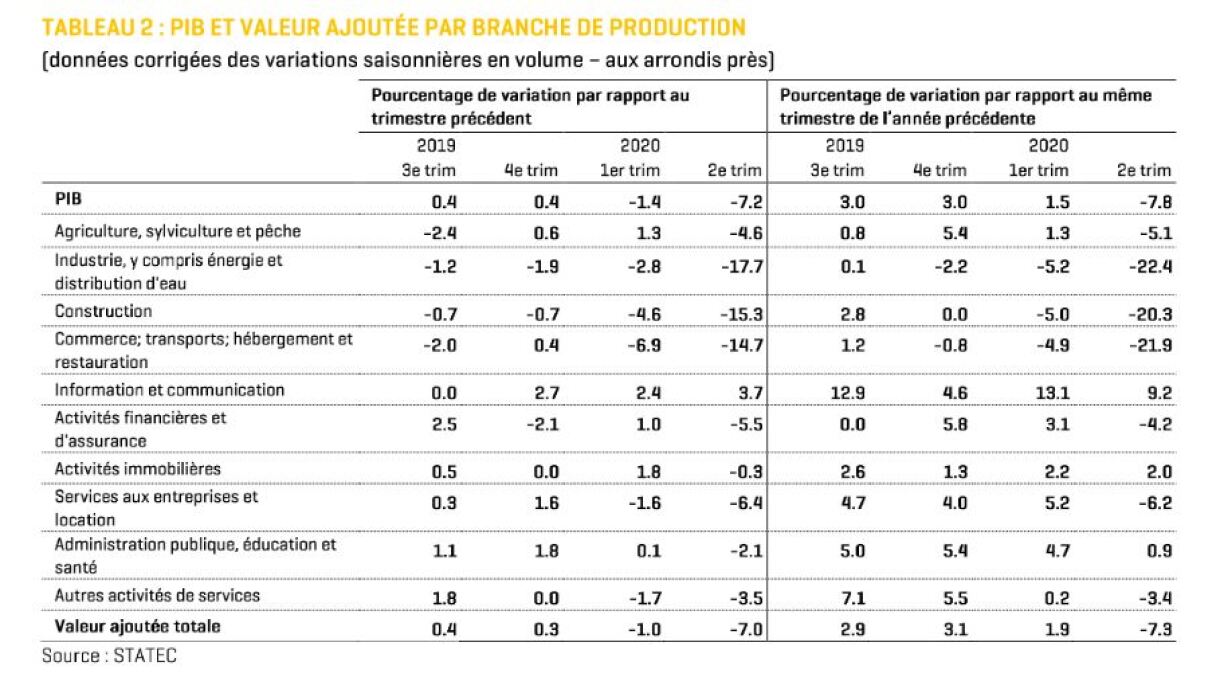 TABLEAU 2 : PIB ET VALEUR AJOUTÉE PAR BRANCHE DE PRODUCTION

(données corrigées des variations saisonnières en volume – aux arrondis près)

| | Pourcentage de variation par rapport au trimestre précédent | | | | Pourcentage de variation par rapport au même trimestre de l'année précédente | | | |
|---|---|---|---|---|---|---|---|---|
| | 2019 | | 2020 | | 2019 | | 2020 | |
| | 3e trim | 4e trim | 1er trim | 2e trim | 3e trim | 4e trim | 1er trim | 2e trim |
| PIB | 0.4 | 0.4 | -1.4 | -7.2 | 3.0 | 3.0 | 1.5 | -7.8 |
| Agriculture, sylviculture et pêche | -2.4 | 0.6 | 1.3 | -4.6 | 0.8 | 5.4 | 1.3 | -5.1 |
| Industrie, y compris énergie et distribution d'eau | -1.2 | -1.9 | -2.8 | -17.7 | 0.1 | -2.2 | -5.2 | -22.4 |
| Construction | -0.7 | -0.7 | -4.6 | -15.3 | 2.8 | 0.0 | -5.0 | -20.3 |
| Commerce; transports; hébergement et restauration | -2.0 | 0.4 | -6.9 | -14.7 | 1.2 | -0.8 | -4.9 | -21.9 |
| Information et communication | 0.0 | 2.7 | 2.4 | 3.7 | 12.9 | 4.6 | 13.1 | 9.2 |
| Activités financières et d'assurance | 2.5 | -2.1 | 1.0 | -5.5 | 0.0 | 5.8 | 3.1 | -4.2 |
| Activités immobilières | 0.5 | 0.0 | 1.8 | -0.3 | 2.6 | 1.3 | 2.2 | 2.0 |
| Services aux entreprises et location | 0.3 | 1.6 | -1.6 | -6.4 | 4.7 | 4.0 | 5.2 | -6.2 |
| Administration publique, éducation et santé | 1.1 | 1.8 | 0.1 | -2.1 | 5.0 | 5.4 | 4.7 | 0.9 |
| Autres activités de services | 1.8 | 0.0 | -1.7 | -3.5 | 7.1 | 5.5 | 0.2 | -3.4 |
| Valeur ajoutée totale | 0.4 | 0.3 | -1.0 | -7.0 | 2.9 | 3.1 | 1.9 | -7.3 |

Source : STATEC